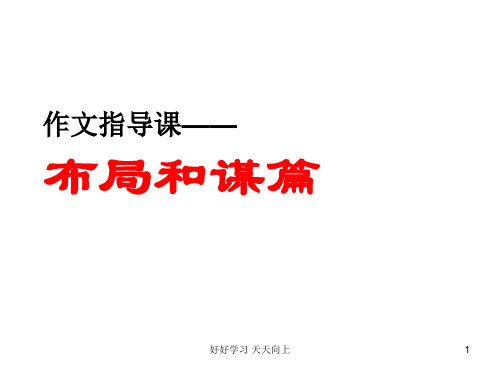 作文指导课——

布局和谋篇

好好学习 天天向上

1